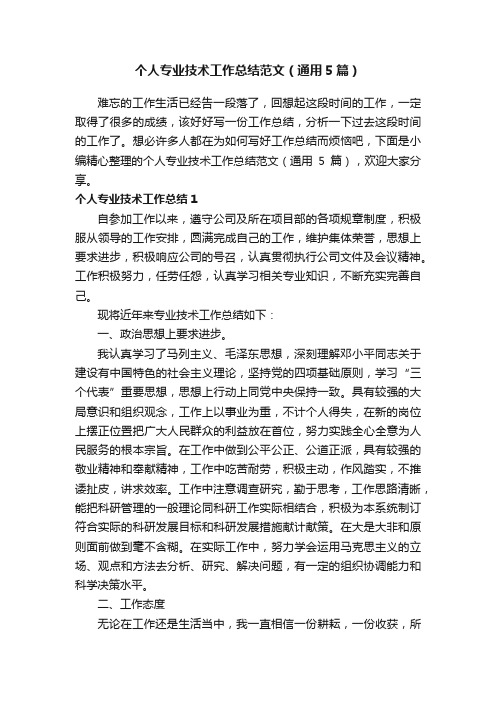 个人专业技术工作总结范文（通用5篇）

难忘的工作生活已经告一段落了，回想起这段时间的工作，一定取得了很多的成绩，该好好写一份工作总结，分析一下过去这段时间的工作了。想必许多人都在为如何写好工作总结而烦恼吧，下面是小编精心整理的个人专业技术工作总结范文（通用 5 篇），欢迎大家分享。

个人专业技术工作总结1

自参加工作以来，遵守公司及所在项目部的各项规章制度，积极服从领导的工作安排，圆满完成自己的工作，维护集体荣誉，思想上要求进步，积极响应公司的号召，认真贯彻执行公司文件及会议精神。工作积极努力，任劳任怨，认真学习相关专业知识，不断充实完善自己。

现将近年来专业技术工作总结如下：

一、政治思想上要求进步。

我认真学习了马列主义、毛泽东思想，深刻理解邓小平同志关于建设有中国特色的社会主义理论，坚持党的四项基础原则，学习“三个代表”重要思想，思想上行动上同党中央保持一致。具有较强的大局意识和组织观念，工作上以事业为重，不计个人得失，在新的岗位上摆正位置把广大人民群众的利益放在首位，努力实践全心全意为人民服务的根本宗旨。在工作中做到公平公正、公道正派，具有较强的敬业精神和奉献精神，工作中吃苦耐劳，积极主动，作风踏实，不推诿扯皮，讲求效率。工作中注意调查研究，勤于思考，工作思路清晰，能把科研管理的一般理论同科研工作实际相结合，积极为本系统制订符合实际的科研发展目标和科研发展措施献计献策。在大是大非和原则面前做到毫不含糊。在实际工作中，努力学会运用马克思主义的立场、观点和方法去分析、研究、解决问题，有一定的组织协调能力和科学决策水平。

二、工作态度

无论在工作还是生活当中，我一直相信一份耕耘，一份收获，所